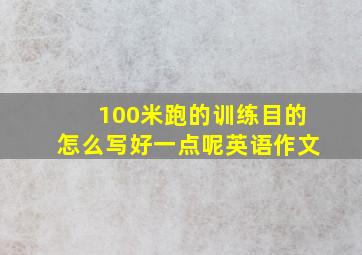 100米跑的训练目的
怎么写好一点呢英语作文